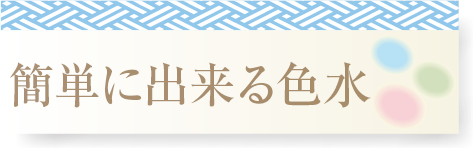 簡単に出来る色水